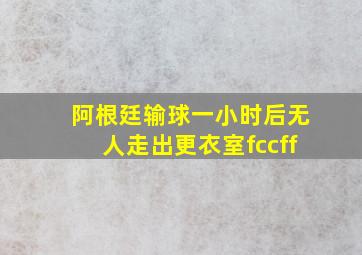 阿根廷输球一小时后无人走出更衣室fccff